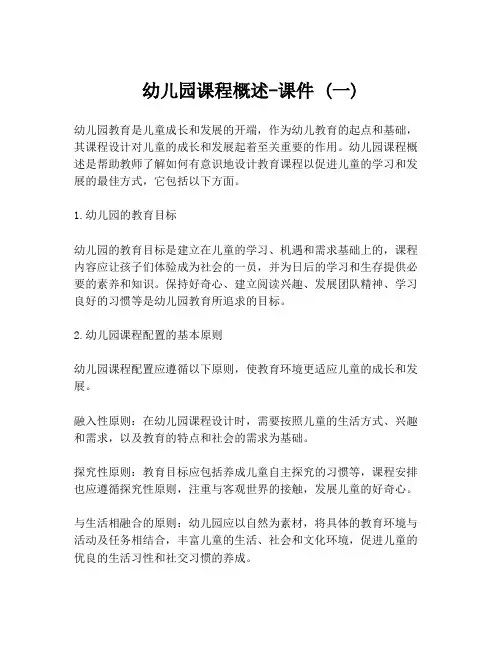 幼儿园课程概述-课件（一）

幼儿园教育是儿童成长和发展的开端，作为幼儿教育的起点和基础，其课程设计对儿童的成长和发展起着至关重要的作用。幼儿园课程概述是帮助教师了解如何有意识地设计教育课程以促进儿童的学习和发展的最佳方式，它包括以下方面。

1.幼儿园的教育目标

幼儿园的教育目标是建立在儿童的学习、机遇和需求基础上的，课程内容应让孩子们体验成为社会的一员，并为日后的学习和生存提供必要的素养和知识。保持好奇心、建立阅读兴趣、发展团队精神、学习良好的习惯等是幼儿园教育所追求的目标。

2.幼儿园课程配置的基本原则

幼儿园课程配置应遵循以下原则，使教育环境更适应儿童的成长和发展。

融入性原则：在幼儿园课程设计时，需要按照儿童的生活方式、兴趣和需求，以及教育的特点和社会的需求为基础。

探究性原则：教育目标应包括养成儿童自主探究的习惯等，课程安排也应遵循探究性原则，注重与客观世界的接触，发展儿童的好奇心。

与生活相融合的原则：幼儿园应以自然为素材，将具体的教育环境与活动及任务相结合，丰富儿童的生活、社会和文化环境，促进儿童的优良的生活习性和社交习惯的养成。